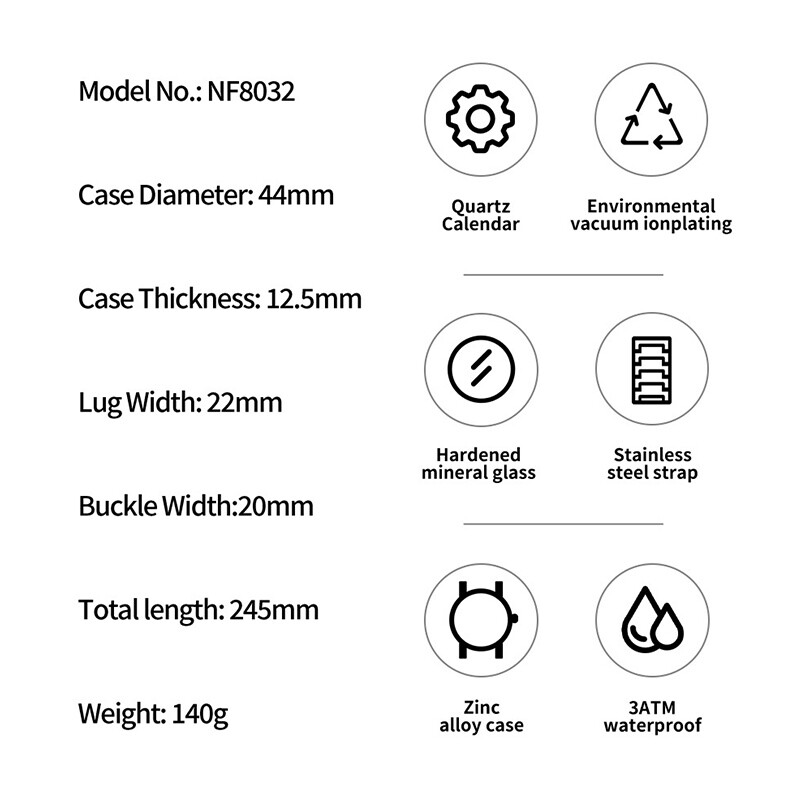 Model No.: NF8032

Case Diameter: 44mm

Case Thickness: 12.5mm

Lug Width: 22mm

Buckle Width:20mm

Total length: 245mm

Weight: 140g

Quartz Calendar

Environmental vacuum ionplating

Hardened mineral glass

Stainless steel strap

Zinc alloy case

3ATM waterproof